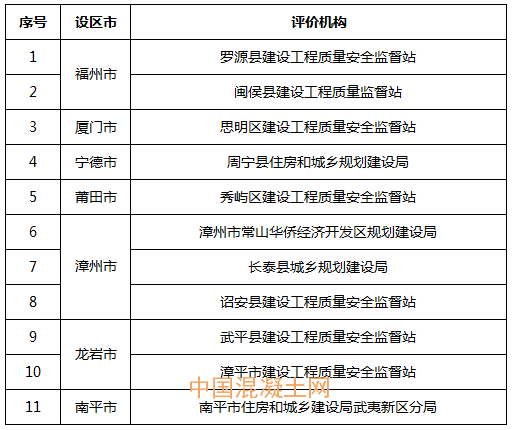 | 序号 | 设区市 | 评价机构 |
|---|---|---|
| 1 | 福州市 | 罗源县建设工程质量安全监督站 |
| 2 |  | 闽侯县建设工程质量监督站 |
| 3 | 厦门市 | 思明区建设工程质量安全监督站 |
| 4 | 宁德市 | 周宁县住房和城乡规划建设局 |
| 5 | 莆田市 | 秀屿区建设工程质量安全监督站 |
| 6 | 漳州市 | 漳州市常山华侨经济开发区规划建设局 |
| 7 |  | 长泰县城乡规划建设局 |
| 8 |  | 诏安县建设工程质量安全监督站 |
| 9 | 龙岩市 | 武平县建设工程质量安全监督站 |
| 10 |  | 漳平市建设工程质量安全监督站 |
| 11 | 南平市 | 南平市住房和城乡建设局武夷新区分局 |

中国混凝土网